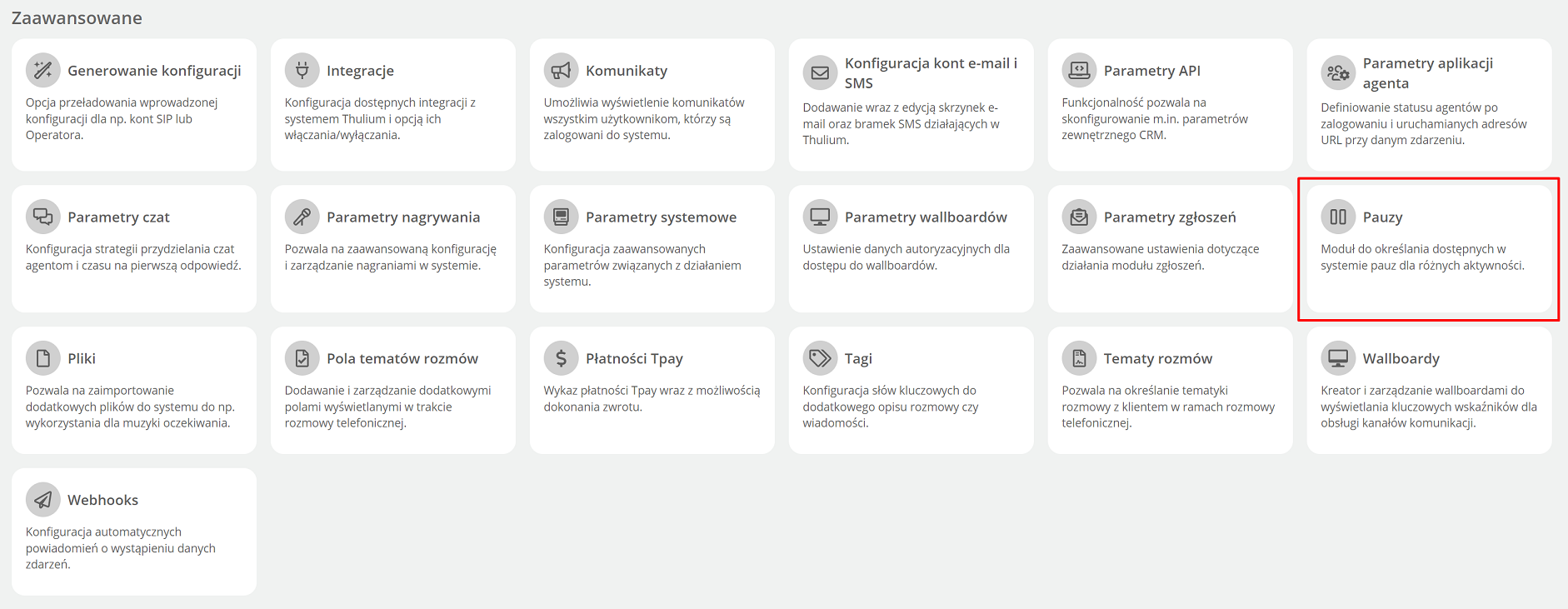 Zaawansowane

Generowanie konfiguracji
Opcja przeładowania wprowadzonej konfiguracji dla np. kont SIP lub Operatora.

Integracje
Konfiguracja dostępnych integracji z systemem Thulium i opcją ich włączania/wyłączania.

Komunikaty
Umożliwia wyświetlenie komunikatów wszystkim użytkownikom, którzy są zalogowani do systemu.

Konfiguracja kont e-mail i SMS
Dodawanie wraz z edycją skrzynek e-mail oraz bramek SMS działających w Thulium.

Parametry API
Funkcjonalność pozwala na skonfigurowanie m.in. parametrów zewnętrznego CRM.

Parametry aplikacji agenta
Definiowanie statusu agentów po zalogowaniu i uruchamianych adresów URL przy danym zdarzeniu.

Parametry czat
Konfiguracja strategii przydzielania czat agentom i czasu na pierwszą odpowiedź.

Parametry nagrywania
Pozwala na zaawansowaną konfigurację i zarządzanie nagraniami w systemie.

Parametry systemowe
Konfiguracja zaawansowanych parametrów związanych z działaniem systemu.

Parametry wallboardów
Ustawienie danych autoryzacyjnych dla dostępu do wallboardów.

Parametry zgłoszeń
Zaawansowane ustawienia dotyczące działania modułu zgłoszeń.

Pauzy
Moduł do określania dostępnych w systemie pauz dla różnych aktywności.

Pliki
Pozwala na zaimportowanie dodatkowych plików do systemu do np. wykorzystania dla muzyki oczekiwania.

Pola tematów rozmów
Dodawanie i zarządzanie dodatkowymi polami wyświetlanymi w trakcie rozmowy telefonicznej.

Płatności Tpay
Wykaz płatności Tpay wraz z możliwością dokonania zwrotu.

Tagi
Konfiguracja słów kluczowych do dodatkowego opisu rozmowy czy wiadomości.

Tematy rozmów
Pozwala na określanie tematyki rozmowy z klientem w ramach rozmowy telefonicznej.

Wallboardy
Kreator i zarządzanie wallboardami do wyświetlania kluczowych wskaźników dla obsługi kanałów komunikacji.

Webhooks
Konfiguracja automatycznych powiadomień o wystąpieniu danych zdarzeń.